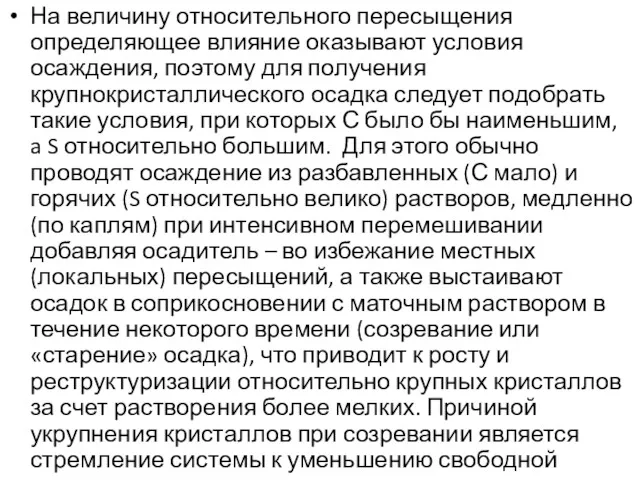 • На величину относительного пересыщения определяющее влияние оказывают условия осаждения, поэтому для получения крупнокристаллического осадка следует подобрать такие условия, при которых С было бы наименьшим, а S относительно большим.  Для этого обычно проводят осаждение из разбавленных (С мало) и горячих (S относительно велико) растворов, медленно (по каплям) при интенсивном перемешивании добавляя осадитель – во избежание местных (локальных) пересыщений, а также выстаивают осадок в соприкосновении с маточным раствором в течение некоторого времени (созревание или «старение» осадка), что приводит к росту и реструктуризации относительно крупных кристаллов за счет растворения более мелких. Причиной укрупнения кристаллов при созревании является стремление системы к уменьшению свободной